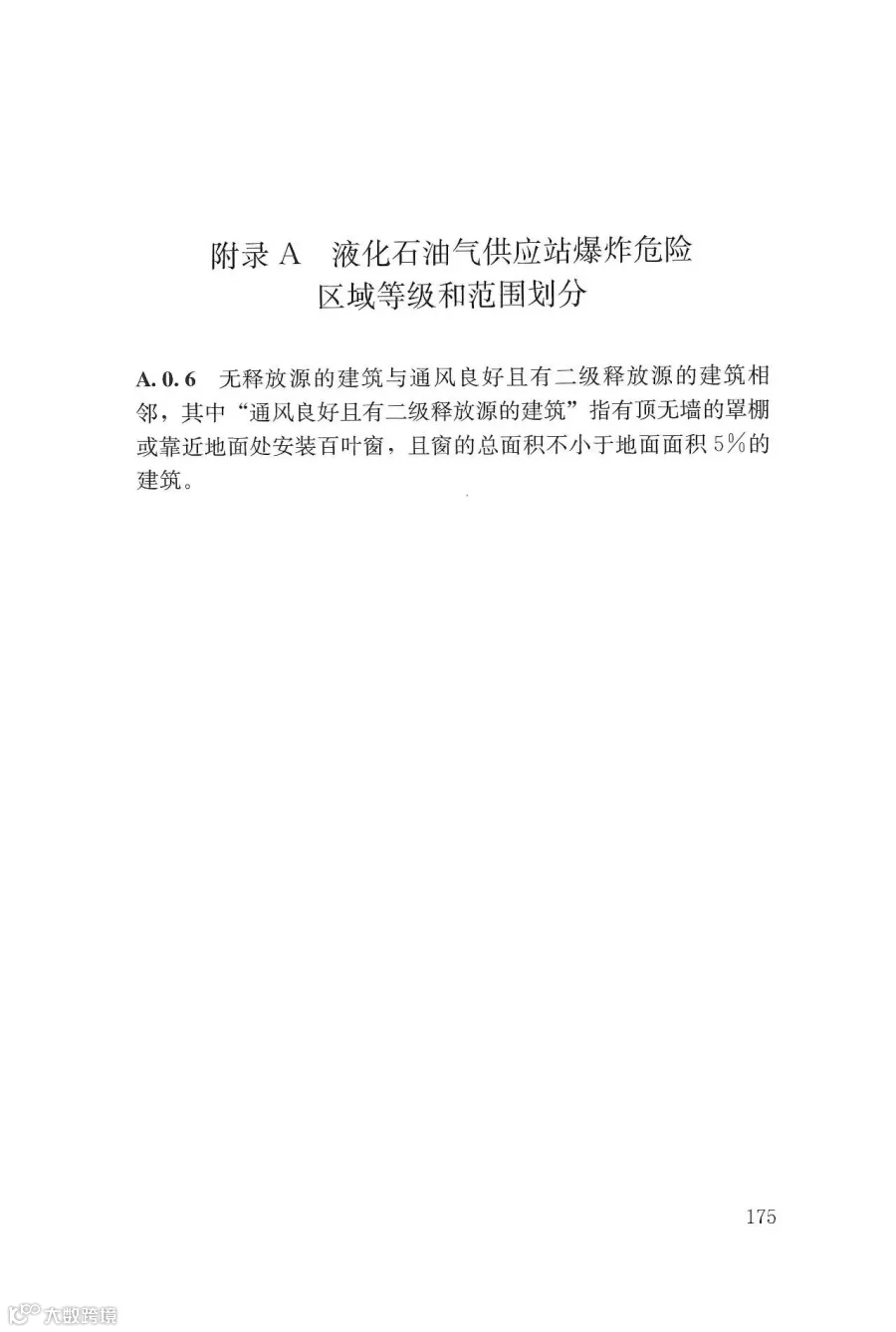 附录A 液化石油气供应站爆炸危险
区域等级和范围划分

A.0.6 无释放源的建筑与通风良好且有二级释放源的建筑相邻，其中“通风良好且有二级释放源的建筑”指有顶无墙的罩棚或靠近地面处安装百叶窗，且窗的总面积不小于地面面积5%的建筑。

175

大数跨境